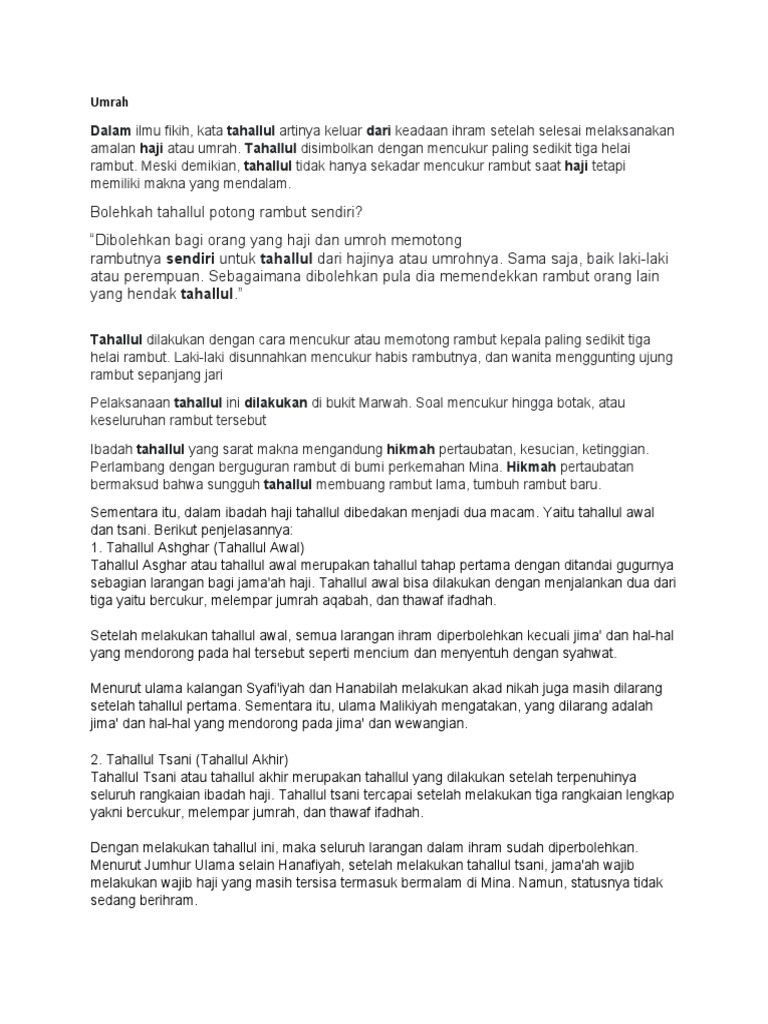 Umrah

Dalam ilmu fikih, kata tahallul artinya keluar dari keadaan ihram setelah selesai melaksanakan amalan haji atau umrah. Tahallul disimbolkan dengan mencukur paling sedikit tiga helai rambut. Meski demikian, tahallul tidak hanya sekadar mencukur rambut saat haji tetapi memiliki makna yang mendalam.

Bolehkah tahallul potong rambut sendiri?

"Dibolehkan bagi orang yang haji dan umroh memotong rambutnya sendiri untuk tahallul dari hajinya atau umrohnya. Sama saja, baik laki-laki atau perempuan. Sebagaimana dibolehkan pula dia memendekkan rambut orang lain yang hendak tahallul."

Tahallul dilakukan dengan cara mencukur atau memotong rambut kepala paling sedikit tiga helai rambut. Laki-laki disunnahkan mencukur habis rambutnya, dan wanita menggunting ujung rambut sepanjang jari

Pelaksanaan tahallul ini dilakukan di bukit Marwah. Soal mencukur hingga botak, atau keseluruhan rambut tersebut

Ibadah tahallul yang sarat makna mengandung hikmah pertaubatan, kesucian, ketinggian. Perlambang dengan berguguran rambut di bumi perkemahan Mina. Hikmah pertaubatan bermaksud bahwa sungguh tahallul membuang rambut lama, tumbuh rambut baru.

Sementara itu, dalam ibadah haji tahallul dibedakan menjadi dua macam. Yaitu tahallul awal dan tsani. Berikut penjelasannya:
1. Tahallul Ashghar (Tahallul Awal)
Tahallul Asghar atau tahallul awal merupakan tahallul tahap pertama dengan ditandai gugurnya sebagian larangan bagi jama'ah haji. Tahallul awal bisa dilakukan dengan menjalankan dua dari tiga yaitu bercukur, melempar jumrah aqabah, dan thawaf ifadhah.

Setelah melakukan tahallul awal, semua larangan ihram diperbolehkan kecuali jima' dan hal-hal yang mendorong pada hal tersebut seperti mencium dan menyentuh dengan syahwat.

Menurut ulama kalangan Syafi'iyah dan Hanabilah melakukan akad nikah juga masih dilarang setelah tahallul pertama. Sementara itu, ulama Malikiyah mengatakan, yang dilarang adalah jima' dan hal-hal yang mendorong pada jima' dan wewangian.

2. Tahallul Tsani (Tahallul Akhir)
Tahallul Tsani atau tahallul akhir merupakan tahallul yang dilakukan setelah terpenuhinya seluruh rangkaian ibadah haji. Tahallul tsani tercapai setelah melakukan tiga rangkaian lengkap yakni bercukur, melempar jumrah, dan thawaf ifadhah.

Dengan melakukan tahallul ini, maka seluruh larangan dalam ihram sudah diperbolehkan. Menurut Jumhur Ulama selain Hanafiyah, setelah melakukan tahallul tsani, jama'ah wajib melakukan wajib haji yang masih tersisa termasuk bermalam di Mina. Namun, statusnya tidak sedang berihram.